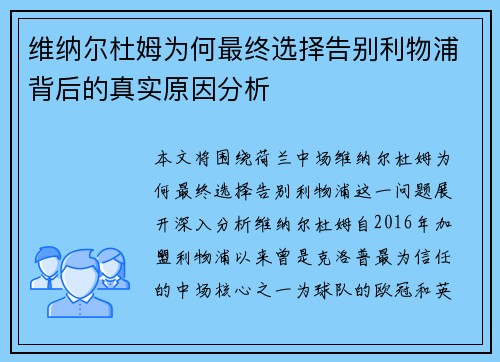 维纳尔杜姆为何最终选择告别利物浦背后的真实原因分析

本文将围绕荷兰中场维纳尔杜姆为何最终选择告别利物浦这一问题展开深入分析维纳尔杜姆自2016年加盟利物浦以来曾是克洛普最为信任的中场核心之一为球队的欧冠和英